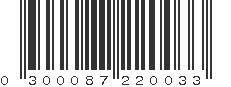 0 300087 220033